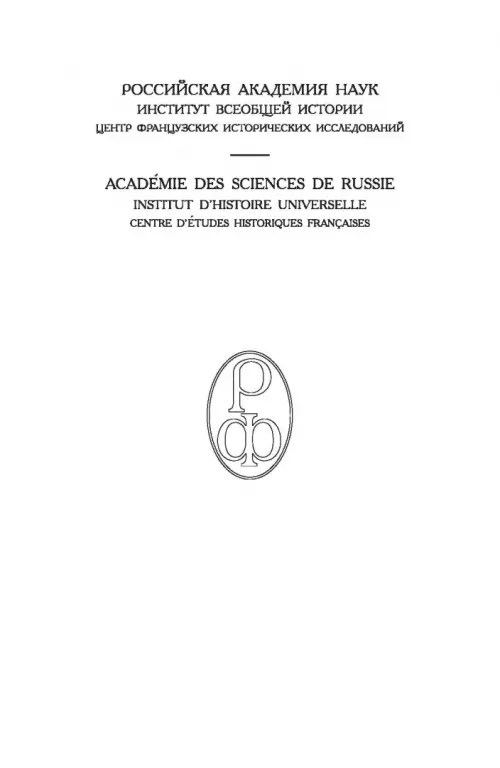 РОССИЙСКАЯ АКАДЕМИЯ НАУК
ИНСТИТУТ ВСЕОБЩЕЙ ИСТОРИИ
ЦЕНТР ФРАНЦУЗСКИХ ИСТОРИЧЕСКИХ ИССЛЕДОВАНИЙ

ACADÉMIE DES SCIENCES DE RUSSIE
INSTITUT D'HISTOIRE UNIVERSELLE
CENTRE D'ÉTUDES HISTORIQUES FRANÇAISES

РФ